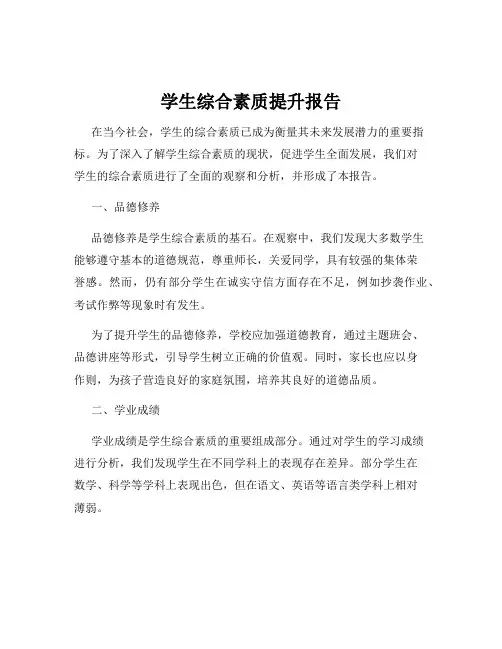 学生综合素质提升报告

在当今社会，学生的综合素质已成为衡量其未来发展潜力的重要指标。为了深入了解学生综合素质的现状，促进学生全面发展，我们对学生的综合素质进行了全面的观察和分析，并形成了本报告。

一、品德修养

品德修养是学生综合素质的基石。在观察中，我们发现大多数学生能够遵守基本的道德规范，尊重师长，关爱同学，具有较强的集体荣誉感。然而，仍有部分学生在诚实守信方面存在不足，例如抄袭作业、考试作弊等现象时有发生。

为了提升学生的品德修养，学校应加强道德教育，通过主题班会、品德讲座等形式，引导学生树立正确的价值观。同时，家长也应以身作则，为孩子营造良好的家庭氛围，培养其良好的道德品质。

二、学业成绩

学业成绩是学生综合素质的重要组成部分。通过对学生的学习成绩进行分析，我们发现学生在不同学科上的表现存在差异。部分学生在数学、科学等学科上表现出色，但在语文、英语等语言类学科上相对薄弱。